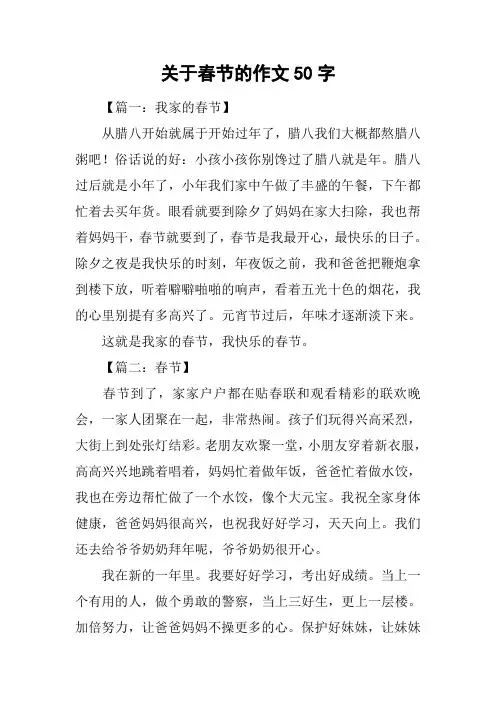 关于春节的作文 50 字

【篇一：我家的春节】

从腊八开始就属于开始过年了，腊八我们大概都熬腊八粥吧！俗话说的好：小孩小孩你别馋过了腊八就是年。腊八过后就是小年了，小年我们家中午做了丰盛的午餐，下午都忙着去买年货。眼看就要到除夕了妈妈在家大扫除，我也帮着妈妈干，春节就要到了，春节是我最开心，最快乐的日子。除夕之夜是我快乐的时刻，年夜饭之前，我和爸爸把鞭炮拿到楼下放，听着噼噼啪啪的响声，看着五光十色的烟花，我的心里别提有多高兴了。元宵节过后，年味才逐渐淡下来。

这就是我家的春节，我快乐的春节。

【篇二：春节】

春节到了，家家户户都在贴春联和观看精彩的联欢晚会，一家人团聚在一起，非常热闹。孩子们玩得兴高采烈，大街上到处张灯结彩。老朋友欢聚一堂，小朋友穿着新衣服，高高兴兴地跳着唱着，妈妈忙着做年饭，爸爸忙着做水饺，我也在旁边帮忙做了一个水饺，像个大元宝。我祝全家身体健康，爸爸妈妈很高兴，也祝我好好学习，天天向上。我们还去给爷爷奶奶拜年呢，爷爷奶奶很开心。

我在新的一年里。我要好好学习，考出好成绩。当上一个有用的人，做个勇敢的警察，当上三好生，更上一层楼。加倍努力，让爸爸妈妈不操更多的心。保护好妹妹，让妹妹